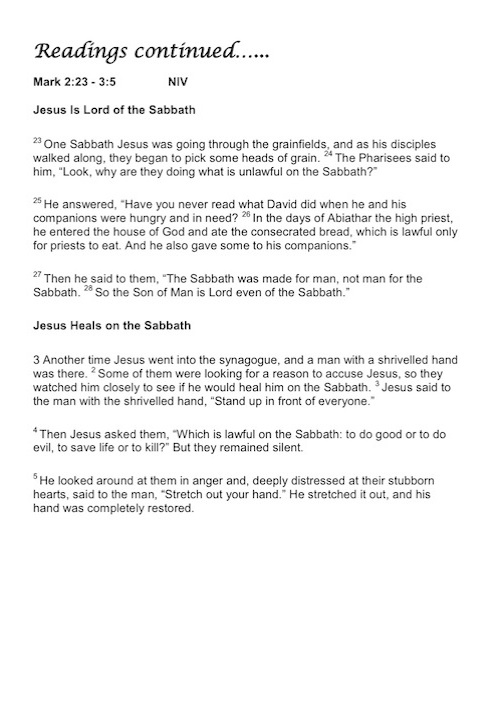 Readings continued......

Mark 2:23 - 3:5 NIV

Jesus Is Lord of the Sabbath

$^{23}$ One Sabbath Jesus was going through the grainfields, and as his disciples walked along, they began to pick some heads of grain. $^{24}$ The Pharisees said to him, "Look, why are they doing what is unlawful on the Sabbath?"

$^{25}$ He answered, "Have you never read what David did when he and his companions were hungry and in need? $^{26}$ In the days of Abiathar the high priest, he entered the house of God and ate the consecrated bread, which is lawful only for priests to eat. And he also gave some to his companions."

$^{27}$ Then he said to them, "The Sabbath was made for man, not man for the Sabbath. $^{28}$ So the Son of Man is Lord even of the Sabbath."

Jesus Heals on the Sabbath

3 Another time Jesus went into the synagogue, and a man with a shrivelled hand was there. $^{2}$ Some of them were looking for a reason to accuse Jesus, so they watched him closely to see if he would heal him on the Sabbath. $^{3}$ Jesus said to the man with the shrivelled hand, "Stand up in front of everyone."

$^{4}$ Then Jesus asked them, "Which is lawful on the Sabbath: to do good or to do evil, to save life or to kill?" But they remained silent.

$^{5}$ He looked around at them in anger and, deeply distressed at their stubborn hearts, said to the man, "Stretch out your hand." He stretched it out, and his hand was completely restored.